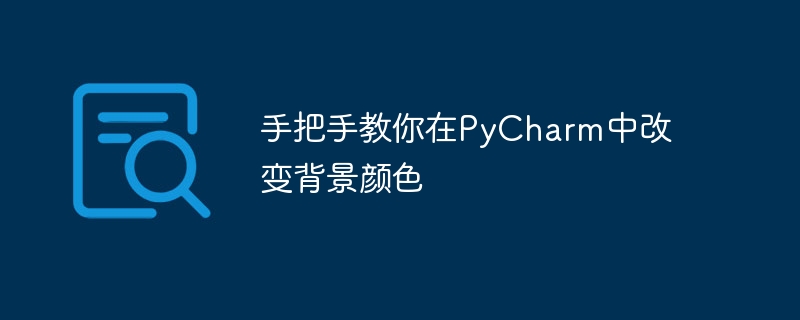 手把手教你在PyCharm中改变背景颜色